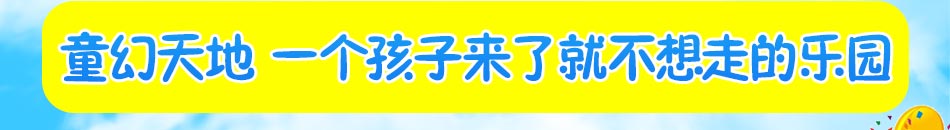 童幻天地 一个孩子来了就不想走的乐园